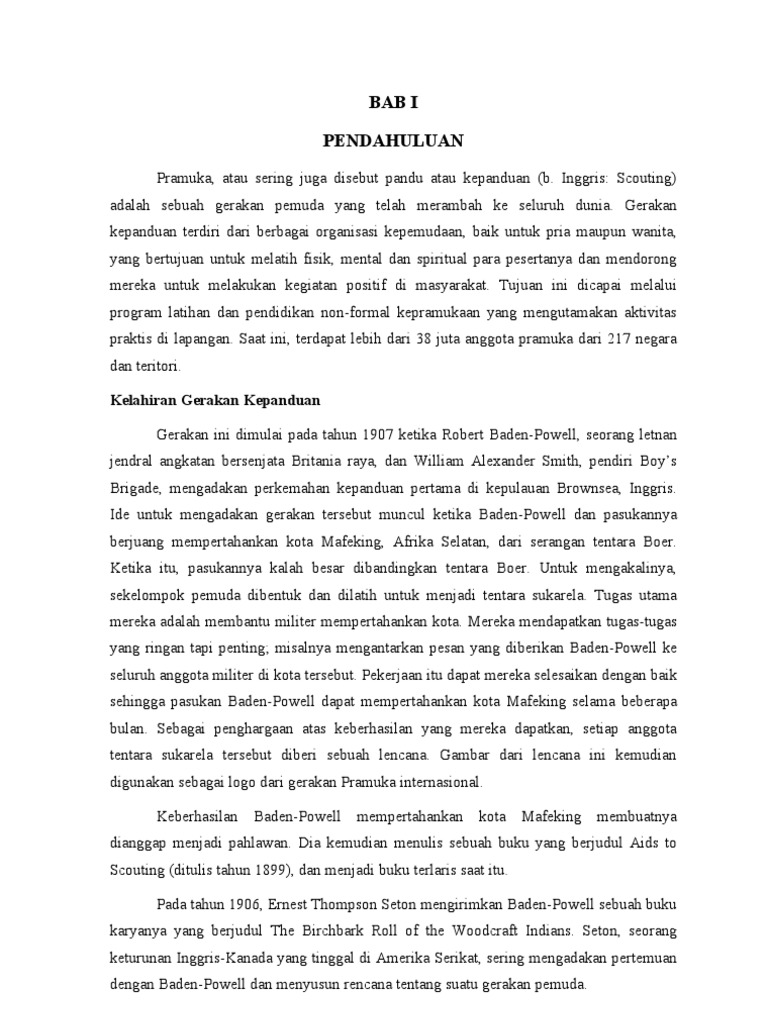 BAB I

PENDAHULUAN

Pramuka, atau sering juga disebut pandu atau kepanduan (b. Inggris: Scouting) adalah sebuah gerakan pemuda yang telah merambah ke seluruh dunia. Gerakan kepanduan terdiri dari berbagai organisasi kepemudaan, baik untuk pria maupun wanita, yang bertujuan untuk melatih fisik, mental dan spiritual para pesertanya dan mendorong mereka untuk melakukan kegiatan positif di masyarakat. Tujuan ini dicapai melalui program latihan dan pendidikan non-formal kepramukaan yang mengutamakan aktivitas praktis di lapangan. Saat ini, terdapat lebih dari 38 juta anggota pramuka dari 217 negara dan teritori.

Kelahiran Gerakan Kepanduan

Gerakan ini dimulai pada tahun 1907 ketika Robert Baden-Powell, seorang letnan jendral angkatan bersenjata Britania raya, dan William Alexander Smith, pendiri Boy's Brigade, mengadakan perkemahan kepanduan pertama di kepulauan Brownsea, Inggris. Ide untuk mengadakan gerakan tersebut muncul ketika Baden-Powell dan pasukannya berjuang mempertahankan kota Mafeking, Afrika Selatan, dari serangan tentara Boer. Ketika itu, pasukannya kalah besar dibandingkan tentara Boer. Untuk mengakalinya, sekelompok pemuda dibentuk dan dilatih untuk menjadi tentara sukarela. Tugas utama mereka adalah membantu militer mempertahankan kota. Mereka mendapatkan tugas-tugas yang ringan tapi penting; misalnya mengantarkan pesan yang diberikan Baden-Powell ke seluruh anggota militer di kota tersebut. Pekerjaan itu dapat mereka selesaikan dengan baik sehingga pasukan Baden-Powell dapat mempertahankan kota Mafeking selama beberapa bulan. Sebagai penghargaan atas keberhasilan yang mereka dapatkan, setiap anggota tentara sukarela tersebut diberi sebuah lencana. Gambar dari lencana ini kemudian digunakan sebagai logo dari gerakan Pramuka internasional.

Keberhasilan Baden-Powell mempertahankan kota Mafeking membuatnya dianggap menjadi pahlawan. Dia kemudian menulis sebuah buku yang berjudul Aids to Scouting (ditulis tahun 1899), dan menjadi buku terlaris saat itu.

Pada tahun 1906, Ernest Thompson Seton mengirimkan Baden-Powell sebuah buku karyanya yang berjudul The Birchbark Roll of the Woodcraft Indians. Seton, seorang keturunan Inggris-Kanada yang tinggal di Amerika Serikat, sering mengadakan pertemuan dengan Baden-Powell dan menyusun rencana tentang suatu gerakan pemuda.